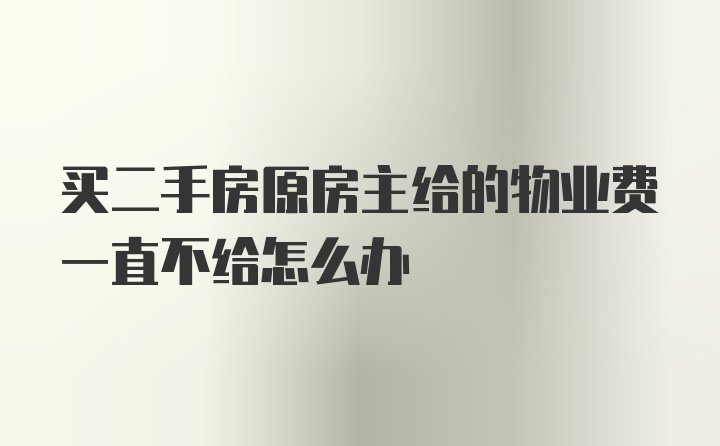 买二手房原房主给的物业费一直不给怎么办